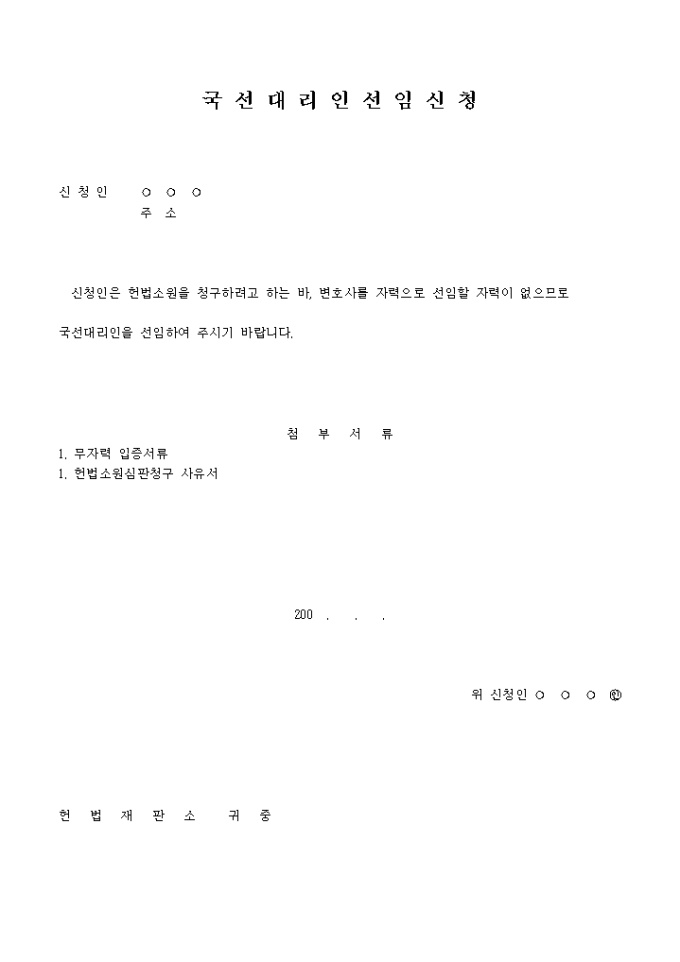 국 선 대 리 인 선 임 신 청

신 청 인 ○ ○ ○
주 소

신청인은 헌법소원을 청구하려고 하는 바, 변호사를 자력으로 선임할 자력이 없으므로 국선대리인을 선임하여 주시기 바랍니다.

첨 부 서 류
1. 무자력 입증서류
1. 헌법소원심판청구 사유서

200 . . .

위 신청인 ○ ○ ○ ㊞

헌 법 재 판 소 귀 중